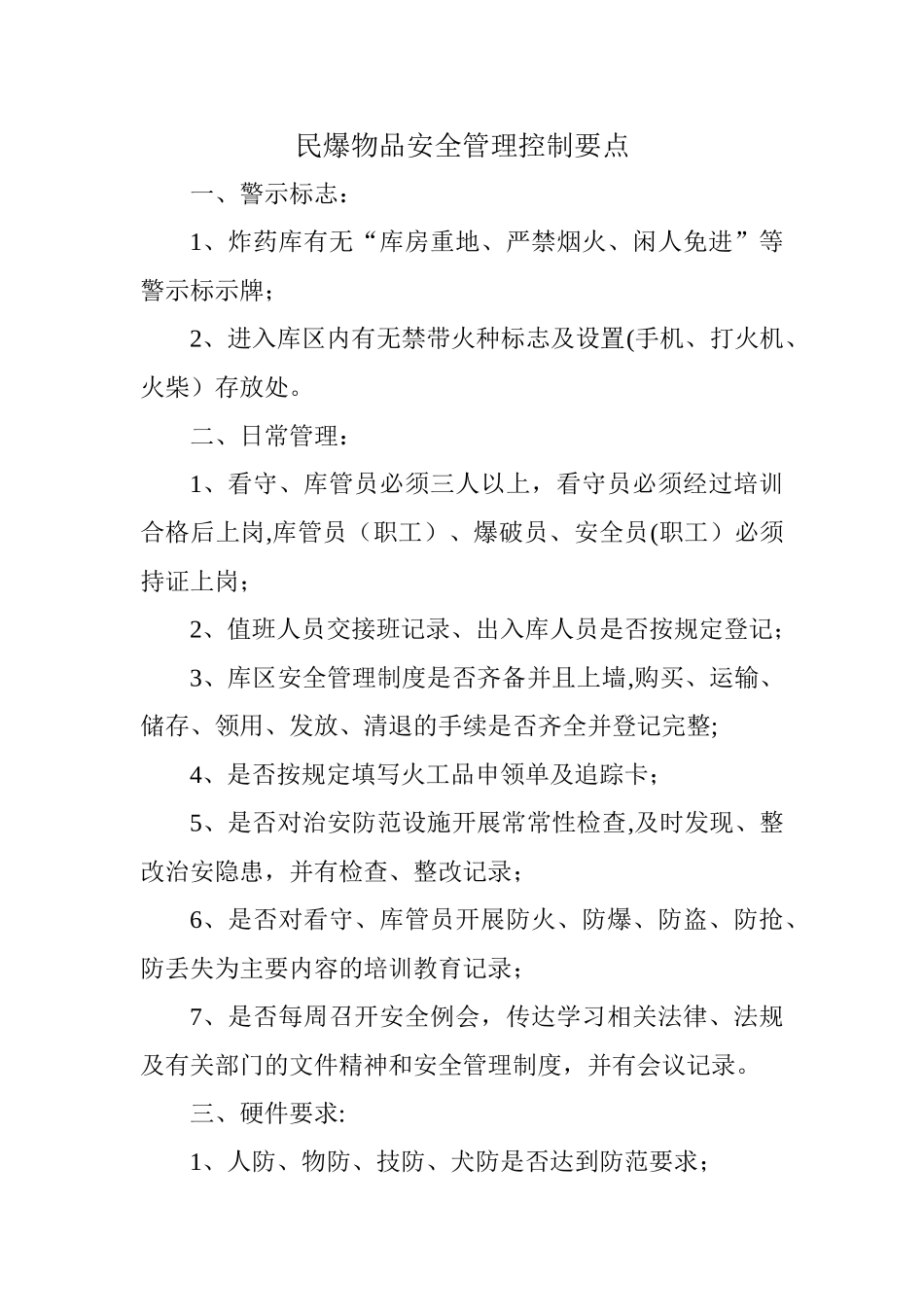 民爆物品安全管理控制要点

一、警示标志：

1、炸药库有无“库房重地、严禁烟火、闲人免进”等警示标示牌；

2、进入库区内有无禁带火种标志及设置(手机、打火机、火柴）存放处。

二、日常管理：

1、看守、库管员必须三人以上，看守员必须经过培训合格后上岗,库管员（职工）、爆破员、安全员(职工）必须持证上岗；

2、值班人员交接班记录、出入库人员是否按规定登记；

3、库区安全管理制度是否齐备并且上墙,购买、运输、储存、领用、发放、清退的手续是否齐全并登记完整;

4、是否按规定填写火工品申领单及追踪卡；

5、是否对治安防范设施开展常常性检查,及时发现、整改治安隐患，并有检查、整改记录；

6、是否对看守、库管员开展防火、防爆、防盗、防抢、防丢失为主要内容的培训教育记录；

7、是否每周召开安全例会，传达学习相关法律、法规及有关部门的文件精神和安全管理制度，并有会议记录。

三、硬件要求:

1、人防、物防、技防、犬防是否达到防范要求；